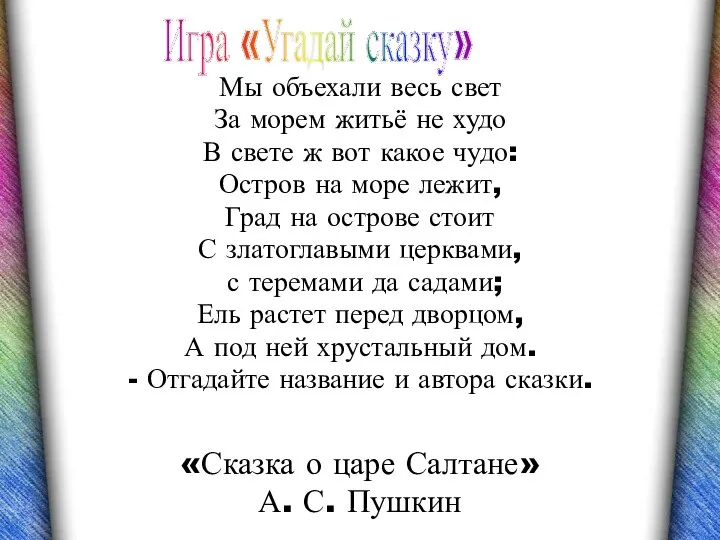 Игра «Угадай сказку»

Мы объехали весь свет
За морем житьё не худо
В свете ж вот какое чудо:
Остров на море лежит,
Град на острове стоит
С златоглавыми церквами,
с теремами да садами;
Ель растет перед дворцом,
А под ней хрустальный дом.
- Отгадайте название и автора сказки.

«Сказка о царе Салтане»
А. С. Пушкин